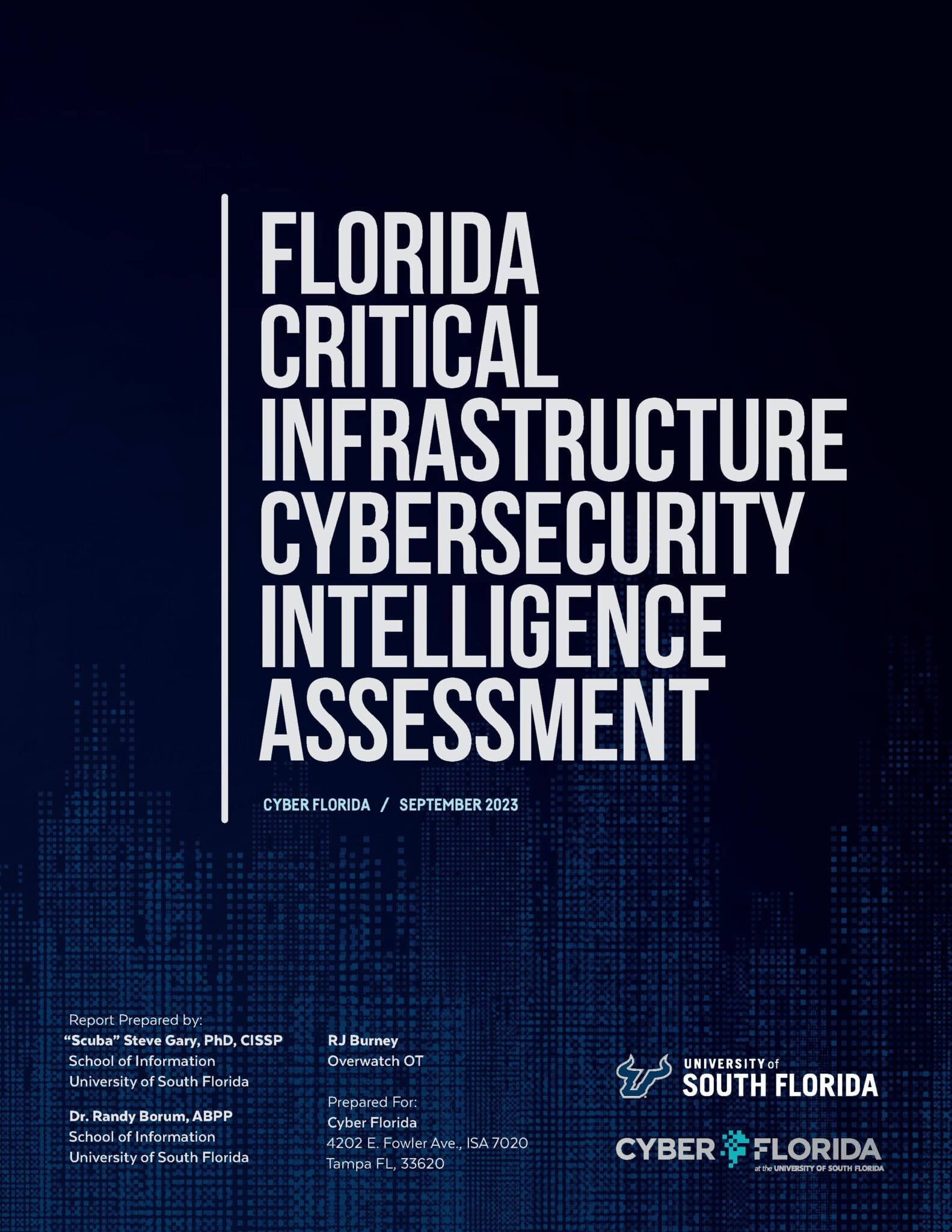 FLORIDA CRITICAL INFRASTRUCTURE CYBERSECURITY INTELLIGENCE ASSESSMENT

CYBER FLORIDA / SEPTEMBER 2023

Report Prepared by:
"Scuba" Steve Gary, PhD, CISSP
School of Information
University of South Florida

Dr. Randy Borum, ABPP
School of Information
University of South Florida

RJ Burney
Overwatch OT

Prepared For:
Cyber Florida
4202 E. Fowler Ave., ISA 7020
Tampa FL, 33620

UNIVERSITY of SOUTH FLORIDA

CYBER FLORIDA
at the UNIVERSITY OF SOUTH FLORIDA